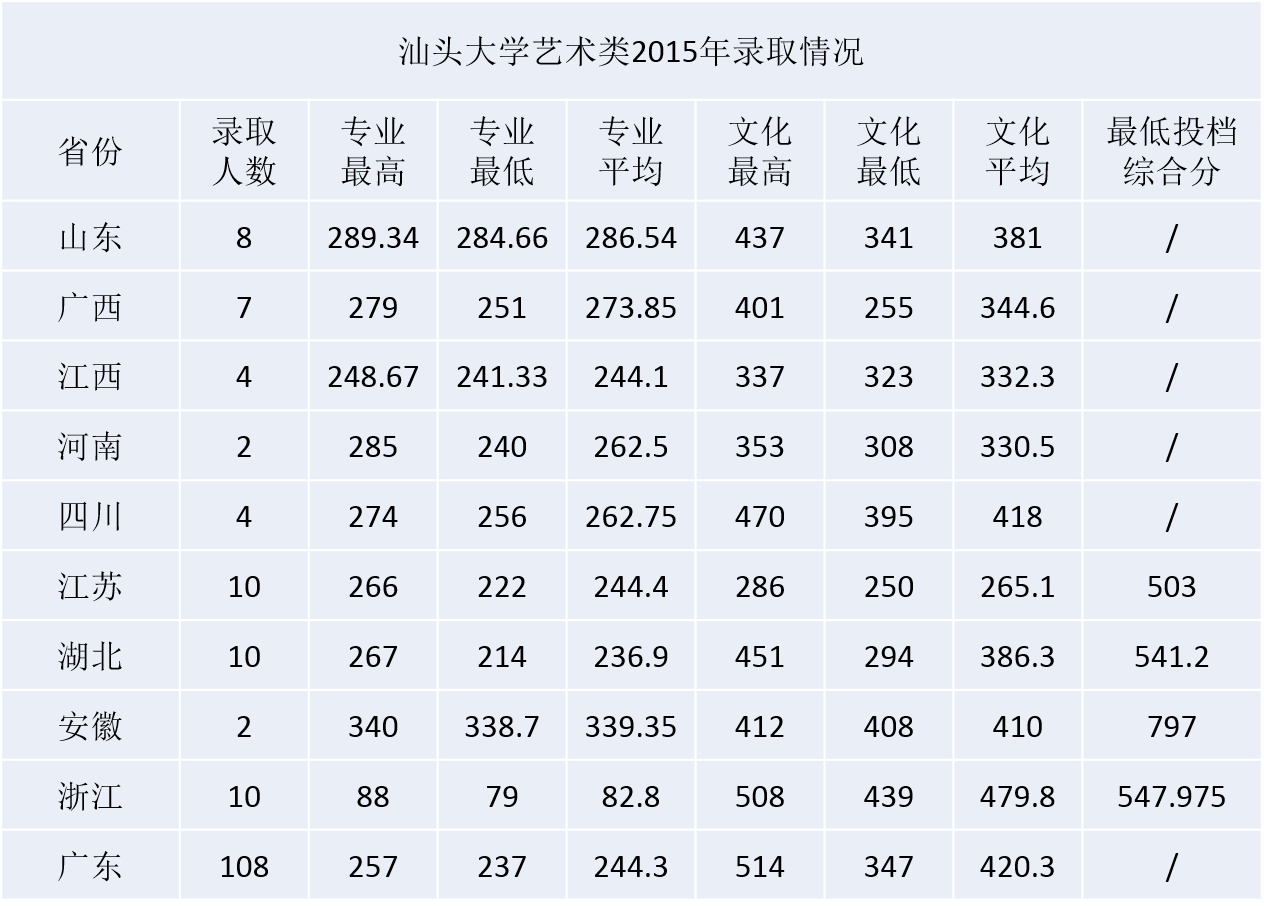 汕头大学艺术类2015年录取情况

| 省份 | 录取人数 | 专业最高 | 专业最低 | 专业平均 | 文化最高 | 文化最低 | 文化平均 | 最低投档综合分 |
|---|---|---|---|---|---|---|---|---|
| 山东 | 8 | 289.34 | 284.66 | 286.54 | 437 | 341 | 381 | / |
| 广西 | 7 | 279 | 251 | 273.85 | 401 | 255 | 344.6 | / |
| 江西 | 4 | 248.67 | 241.33 | 244.1 | 337 | 323 | 332.3 | / |
| 河南 | 2 | 285 | 240 | 262.5 | 353 | 308 | 330.5 | / |
| 四川 | 4 | 274 | 256 | 262.75 | 470 | 395 | 418 | / |
| 江苏 | 10 | 266 | 222 | 244.4 | 286 | 250 | 265.1 | 503 |
| 湖北 | 10 | 267 | 214 | 236.9 | 451 | 294 | 386.3 | 541.2 |
| 安徽 | 2 | 340 | 338.7 | 339.35 | 412 | 408 | 410 | 797 |
| 浙江 | 10 | 88 | 79 | 82.8 | 508 | 439 | 479.8 | 547.975 |
| 广东 | 108 | 257 | 237 | 244.3 | 514 | 347 | 420.3 | / |